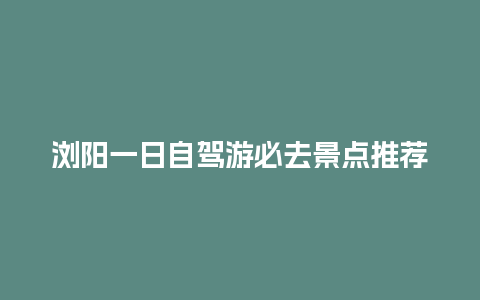 浏阳一日自驾游必去景点推荐